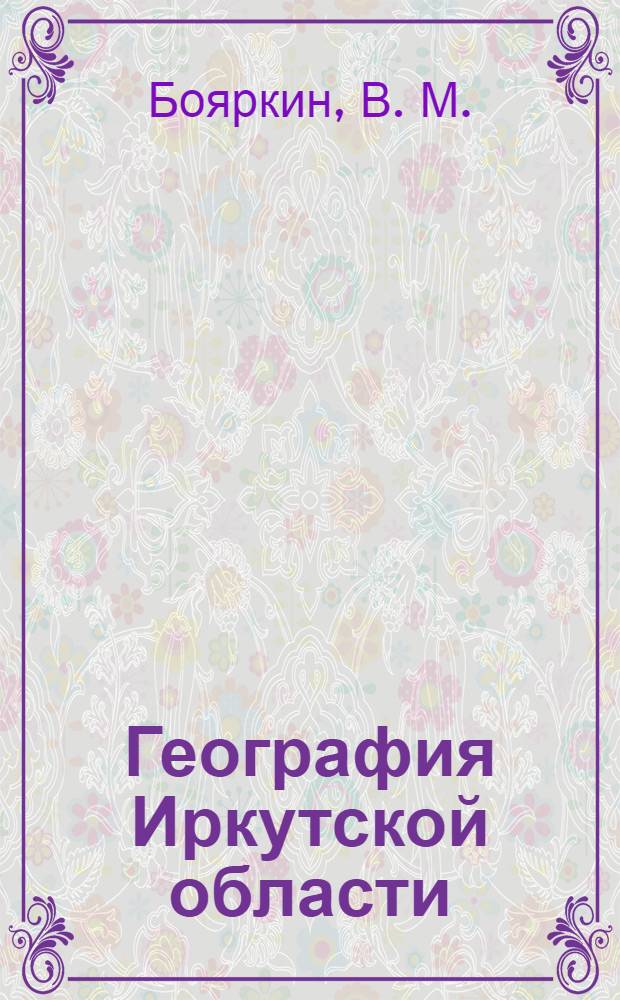 Бояркин, В. М.

География Иркутской области